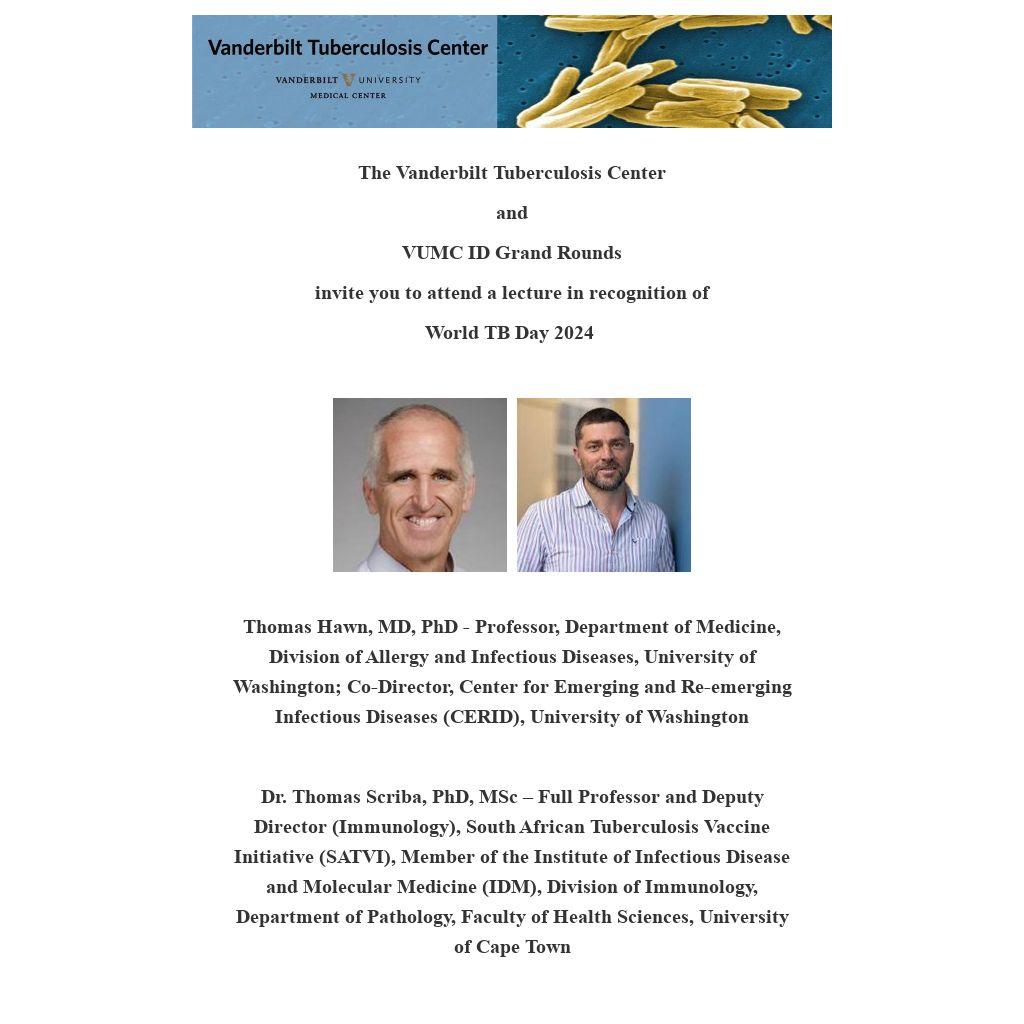 Vanderbilt Tuberculosis Center

VANDERBILT UNIVERSITY MEDICAL CENTER

The Vanderbilt Tuberculosis Center

and

VUMC ID Grand Rounds

invite you to attend a lecture in recognition of

World TB Day 2024

Thomas Hawn, MD, PhD - Professor, Department of Medicine, Division of Allergy and Infectious Diseases, University of Washington; Co-Director, Center for Emerging and Re-emerging Infectious Diseases (CERID), University of Washington

Dr. Thomas Scriba, PhD, MSc – Full Professor and Deputy Director (Immunology), South African Tuberculosis Vaccine Initiative (SATVI), Member of the Institute of Infectious Disease and Molecular Medicine (IDM), Division of Immunology, Department of Pathology, Faculty of Health Sciences, University of Cape Town